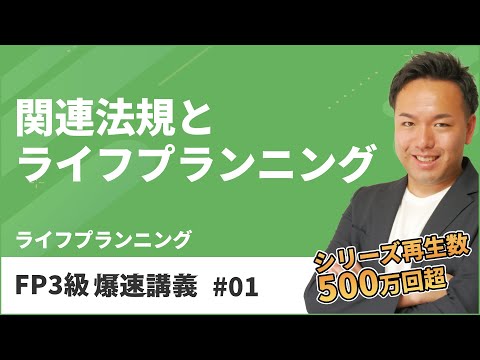 関連法規と
ライフプランニング

ライフプランニング

FP3級 爆速講義 #01

シリーズ再生数
500万回超